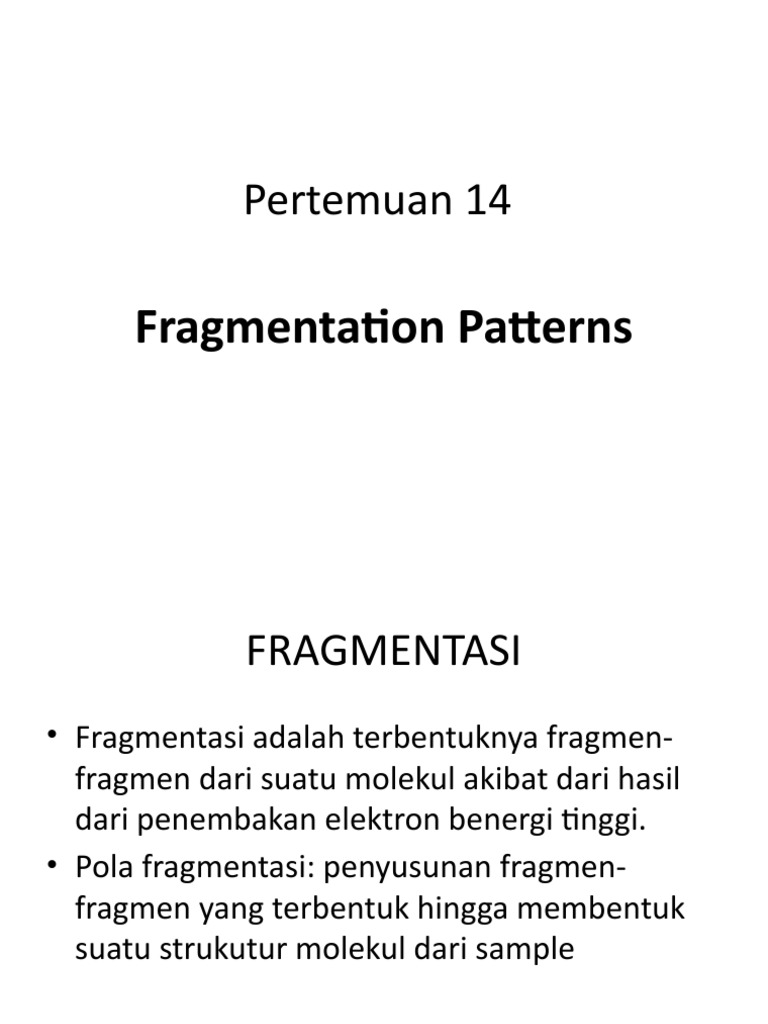 Pertemuan 14

Fragmentation Patterns

FRAGMENTASI

• Fragmentasi adalah terbentuknya fragmen-fragmen dari suatu molekul akibat dari hasil dari penembakan elektron benergi tinggi.
• Pola fragmentasi: penyusunan fragmen-fragmen yang terbentuk hingga membentuk suatu strukutur molekul dari sample